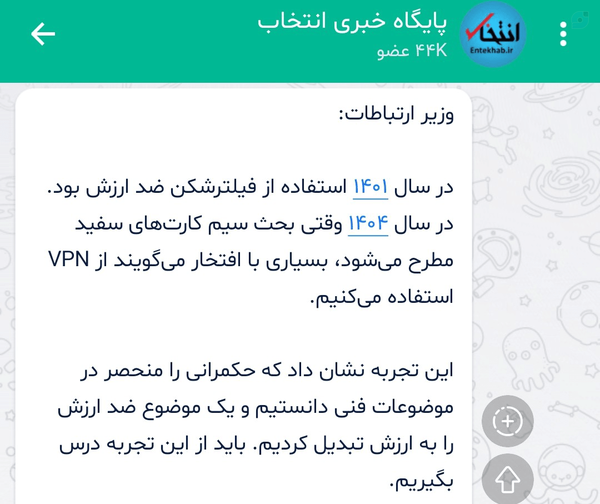 پایگاه خبری انتخاب
۴۴K عضو

انتخاب
Entekhab.ir

وزیر ارتباطات:

در سال ۱۴۰۱ استفاده از فیلترشکن ضد ارزش بود.
در سال ۱۴۰۴ وقتی بحث سیم کارت‌های سفید مطرح می‌شود، بسیاری با افتخار می‌گویند از VPN استفاده می‌کنیم.

این تجربه نشان داد که حکمرانی را منحصر در موضوعات فنی دانستیم و یک موضوع ضد ارزش را به ارزش تبدیل کردیم. باید از این تجربه درس بگیریم.